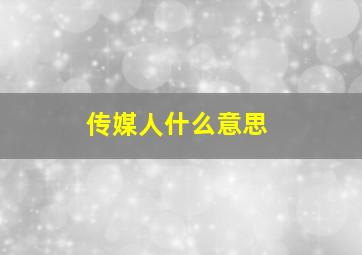 传媒人什么意思